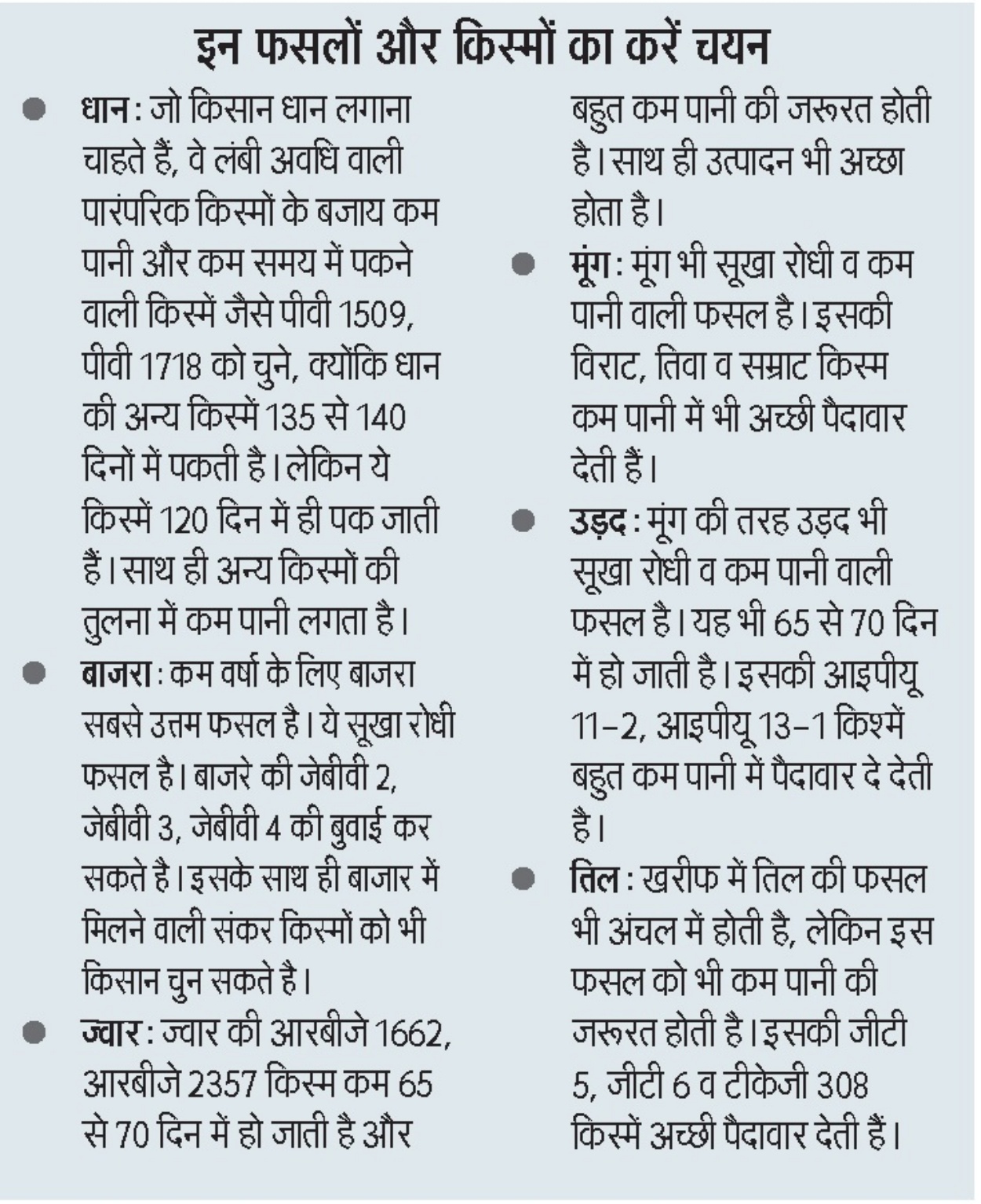 इन फसलों और किस्मों का करें चयन

• धान : जो किसान धान लगाना चाहते हैं, वे लंबी अवधि वाली पारंपरिक किस्मों के बजाय कम पानी और कम समय में पकने वाली किस्में जैसे पीवी 1509, पीवी 1718 को चुने, क्योंकि धान की अन्य किस्में 135 से 140 दिनों में पकती है। लेकिन ये किस्में 120 दिन में ही पक जाती हैं। साथ ही अन्य किस्मों की तुलना में कम पानी लगता है।

• बाजरा : कम वर्षा के लिए बाजरा सबसे उत्तम फसल है। ये सूखा रोधी फसल है। बाजरे की जेबीवी 2, जेबीवी 3, जेबीवी 4 की बुवाई कर सकते है। इसके साथ ही बाजार में मिलने वाली संकर किस्मों को भी किसान चुन सकते है।

• ज्वार : ज्वार की आरबीजे 1662, आरबीजे 2357 किस्म कम 65 से 70 दिन में हो जाती है और बहुत कम पानी की जरूरत होती है। साथ ही उत्पादन भी अच्छा होता है।

• मूंग : मूंग भी सूखा रोधी व कम पानी वाली फसल है। इसकी विराट, तिवा व सम्राट किस्म कम पानी में भी अच्छी पैदावार देती हैं।

• उड़द : मूंग की तरह उड़द भी सूखा रोधी व कम पानी वाली फसल है। यह भी 65 से 70 दिन में हो जाती है। इसकी आइपीयू 11-2, आइपीयू 13-1 किश्में बहुत कम पानी में पैदावार दे देती है।

• तिल : खरीफ में तिल की फसल भी अंचल में होती है, लेकिन इस फसल को भी कम पानी की जरूरत होती है। इसकी जीटी 5, जीटी 6 व टीकेजी 308 किस्में अच्छी पैदावार देती हैं।